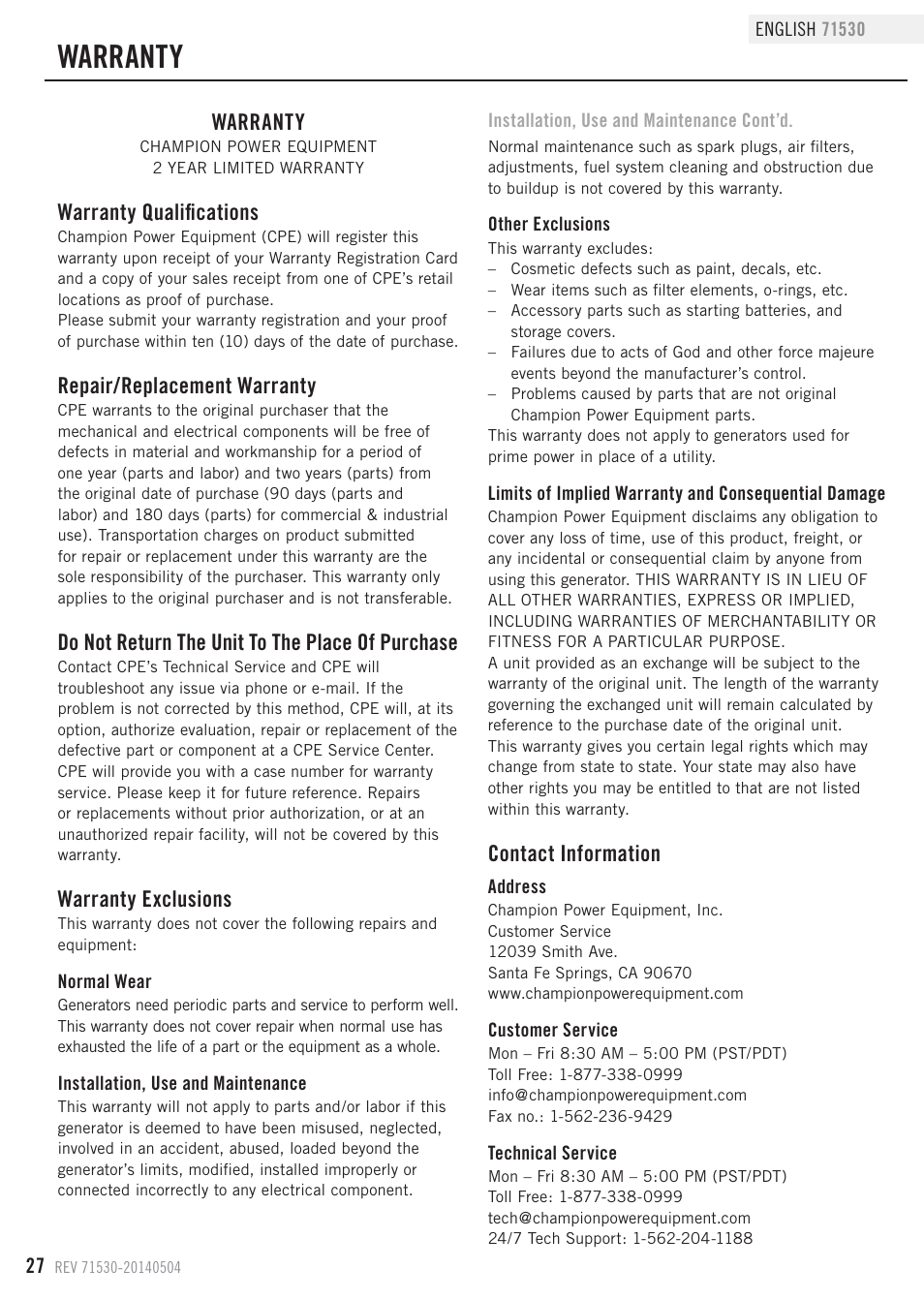 ENGLISH 71530

WARRANTY

WARRANTY
CHAMPION POWER EQUIPMENT
2 YEAR LIMITED WARRANTY

Warranty Qualifications
Champion Power Equipment (CPE) will register this warranty upon receipt of your Warranty Registration Card and a copy of your sales receipt from one of CPE's retail locations as proof of purchase.
Please submit your warranty registration and your proof of purchase within ten (10) days of the date of purchase.

Repair/Replacement Warranty
CPE warrants to the original purchaser that the mechanical and electrical components will be free of defects in material and workmanship for a period of one year (parts and labor) and two years (parts) from the original date of purchase (90 days (parts and labor) and 180 days (parts) for commercial & industrial use). Transportation charges on product submitted for repair or replacement under this warranty are the sole responsibility of the purchaser. This warranty only applies to the original purchaser and is not transferable.

Do Not Return The Unit To The Place Of Purchase
Contact CPE's Technical Service and CPE will troubleshoot any issue via phone or e-mail. If the problem is not corrected by this method, CPE will, at its option, authorize evaluation, repair or replacement of the defective part or component at a CPE Service Center. CPE will provide you with a case number for warranty service. Please keep it for future reference. Repairs or replacements without prior authorization, or at an unauthorized repair facility, will not be covered by this warranty.

Warranty Exclusions
This warranty does not cover the following repairs and equipment:

Normal Wear
Generators need periodic parts and service to perform well. This warranty does not cover repair when normal use has exhausted the life of a part or the equipment as a whole.

Installation, Use and Maintenance
This warranty will not apply to parts and/or labor if this generator is deemed to have been misused, neglected, involved in an accident, abused, loaded beyond the generator's limits, modified, installed improperly or connected incorrectly to any electrical component.

Installation, Use and Maintenance Cont'd.
Normal maintenance such as spark plugs, air filters, adjustments, fuel system cleaning and obstruction due to buildup is not covered by this warranty.

Other Exclusions
This warranty excludes:
– Cosmetic defects such as paint, decals, etc.
– Wear items such as filter elements, o-rings, etc.
– Accessory parts such as starting batteries, and storage covers.
– Failures due to acts of God and other force majeure events beyond the manufacturer's control.
– Problems caused by parts that are not original Champion Power Equipment parts.
This warranty does not apply to generators used for prime power in place of a utility.

Limits of Implied Warranty and Consequential Damage
Champion Power Equipment disclaims any obligation to cover any loss of time, use of this product, freight, or any incidental or consequential claim by anyone from using this generator. THIS WARRANTY IS IN LIEU OF ALL OTHER WARRANTIES, EXPRESS OR IMPLIED, INCLUDING WARRANTIES OF MERCHANTABILITY OR FITNESS FOR A PARTICULAR PURPOSE.
A unit provided as an exchange will be subject to the warranty of the original unit. The length of the warranty governing the exchanged unit will remain calculated by reference to the purchase date of the original unit.
This warranty gives you certain legal rights which may change from state to state. Your state may also have other rights you may be entitled to that are not listed within this warranty.

Contact Information
Address
Champion Power Equipment, Inc.
Customer Service
12039 Smith Ave.
Santa Fe Springs, CA 90670
www.championpowerequipment.com

Customer Service
Mon – Fri 8:30 AM – 5:00 PM (PST/PDT)
Toll Free: 1-877-338-0999
info@championpowerequipment.com
Fax no.: 1-562-236-9429

Technical Service
Mon – Fri 8:30 AM – 5:00 PM (PST/PDT)
Toll Free: 1-877-338-0999
tech@championpowerequipment.com
24/7 Tech Support: 1-562-204-1188

27 REV 71530-20140504